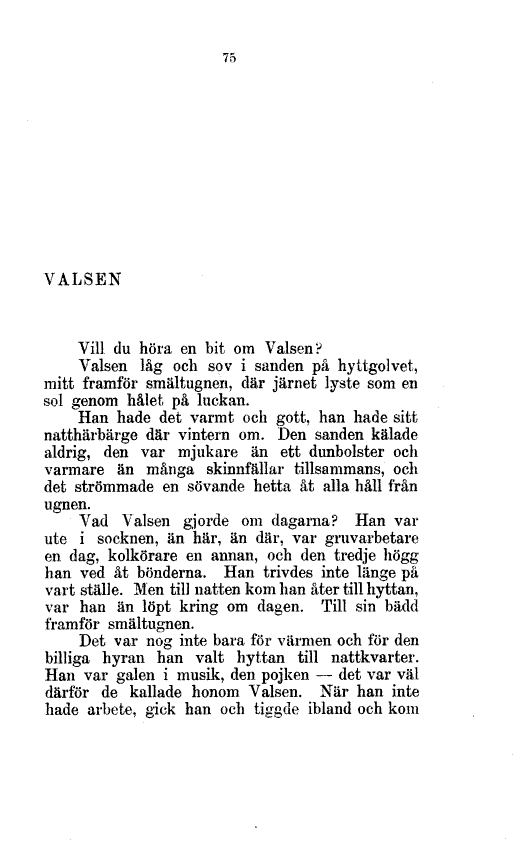 75

VALSEN

Vill du höra en bit om Valsen?

Valsen låg och sov i sanden på hyttgolvet, mitt framför smältugnen, där järnet lyste som en sol genom hålet på luckan.

Han hade det varmt och gott, han hade sitt natthärbärge där vintern om. Den sanden kälade aldrig, den var mjukare än ett dunbolster och varmare än många skinnfällar tillsammans, och det strömmade en sövande hetta åt alla håll från ugnen.

Vad Valsen gjorde om dagarna? Han var ute i socknen, än här, än där, var gruvarbetare en dag, kolkörare en annan, och den tredje högg han ved åt bönderna. Han trivdes inte länge på vart ställe. Men till natten kom han åter till hyttan, var han än löpt kring om dagen. Till sin bädd framför smältugnen.

Det var nog inte bara för värmen och för den billiga hyran han valt hyttan till nattkvarter. Han var galen i musik, den pojken — det var väl därför de kallade honom Valsen. När han inte hade arbete, gick han och tiggde ibland och kom